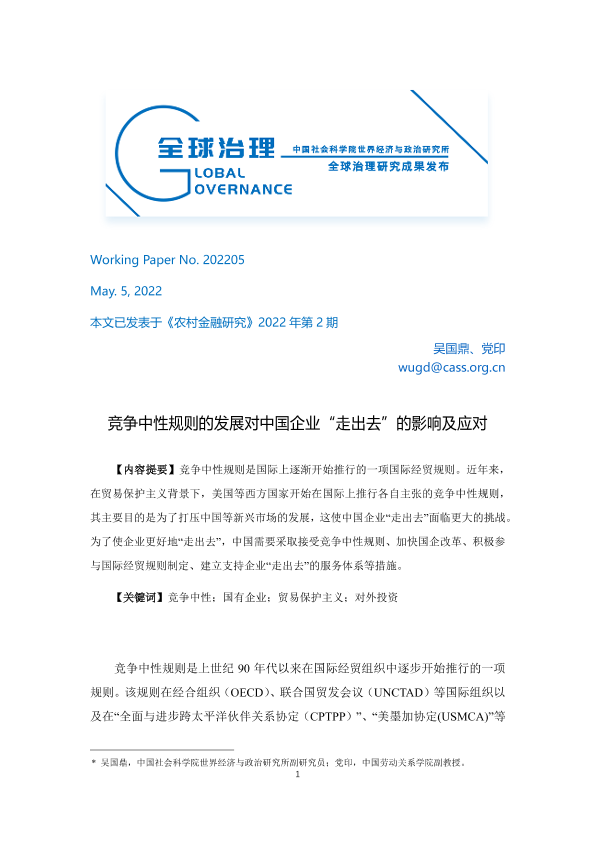 全球治理
GLOBAL
GOVERNANCE
中国社会科学院世界经济与政治研究所
全球治理研究成果发布

Working Paper No. 202205

May. 5, 2022

本文已发表于《农村金融研究》2022 年第 2 期

吴国鼎、党印
wugd@cass.org.cn

竞争中性规则的发展对中国企业“走出去”的影响及应对

【内容提要】竞争中性规则是国际上逐渐开始推行的一项国际经贸规则。近年来，在贸易保护主义背景下，美国等西方国家开始在国际上推行各自主张的竞争中性规则，其主要目的是为了打压中国等新兴市场的发展，这使中国企业“走出去”面临更大的挑战。为了使企业更好地“走出去”，中国需要采取接受竞争中性规则、加快国企改革、积极参与国际经贸规则制定、建立支持企业“走出去”的服务体系等措施。

【关键词】竞争中性；国有企业；贸易保护主义；对外投资

竞争中性规则是上世纪 90 年代以来在国际经贸组织中逐步开始推行的一项规则。该规则在经合组织（OECD）、联合国贸发会议（UNCTAD）等国际组织以及在“全面与进步跨太平洋伙伴关系协定（CPTPP）”、“美墨加协定(USMCA)”等

* 吴国鼎，中国社会科学院世界经济与政治研究所副研究员；党印，中国劳动关系学院副教授。
1